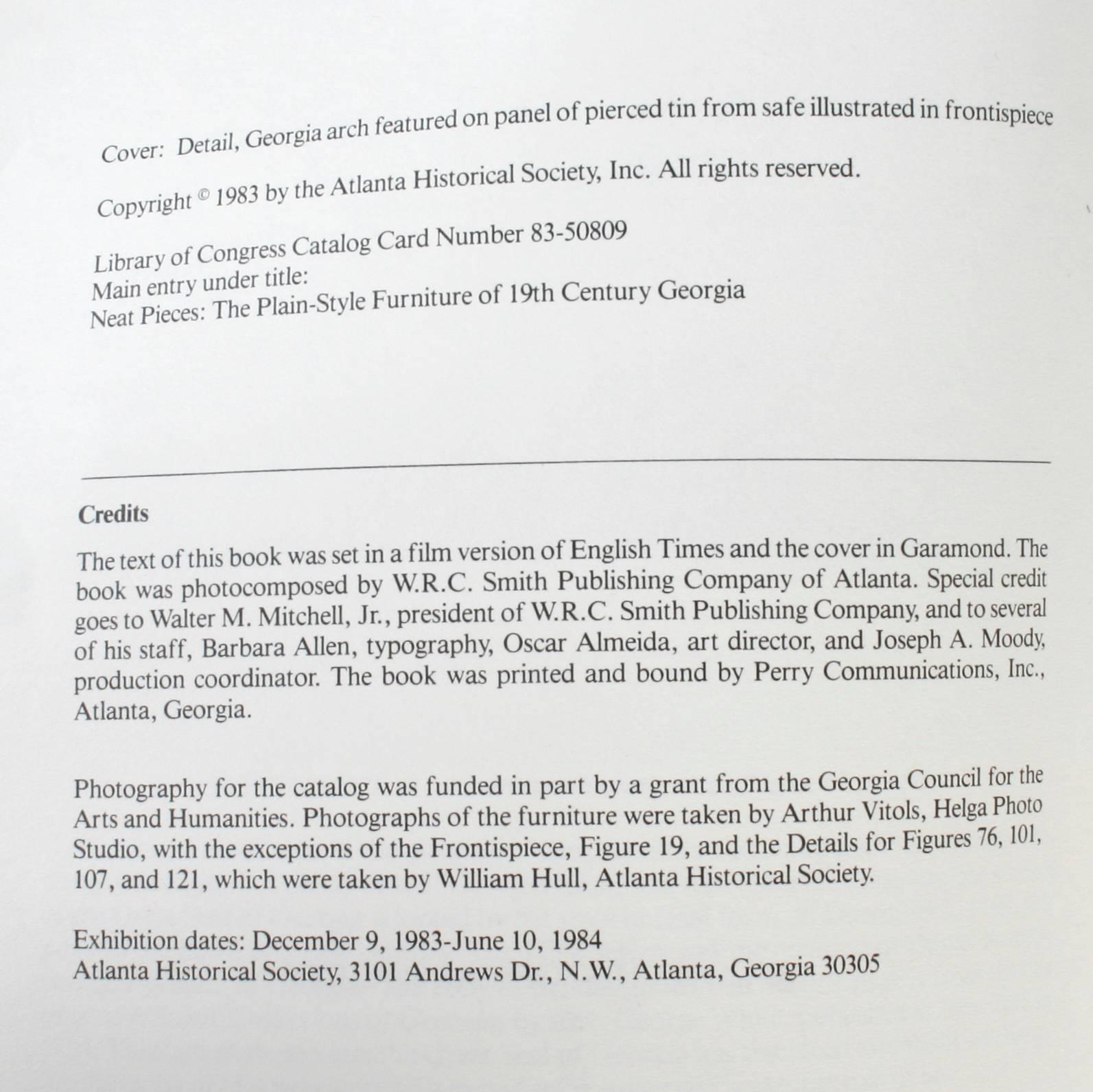 Cover: Detail, Georgia arch featured on panel of pierced tin from safe illustrated in frontispiece

Copyright © 1983 by the Atlanta Historical Society, Inc. All rights reserved.

Library of Congress Catalog Card Number 83-50809
Main entry under title:
Neat Pieces: The Plain-Style Furniture of 19th Century Georgia

Credits

The text of this book was set in a film version of English Times and the cover in Garamond. The book was photocomposed by W.R.C. Smith Publishing Company of Atlanta. Special credit goes to Walter M. Mitchell, Jr., president of W.R.C. Smith Publishing Company, and to several of his staff, Barbara Allen, typography, Oscar Almeida, art director, and Joseph A. Moody, production coordinator. The book was printed and bound by Perry Communications, Inc., Atlanta, Georgia.

Photography for the catalog was funded in part by a grant from the Georgia Council for the Arts and Humanities. Photographs of the furniture were taken by Arthur Vitols, Helga Photo Studio, with the exceptions of the Frontispiece, Figure 19, and the Details for Figures 76, 101, 107, and 121, which were taken by William Hull, Atlanta Historical Society.

Exhibition dates: December 9, 1983-June 10, 1984
Atlanta Historical Society, 3101 Andrews Dr., N.W., Atlanta, Georgia 30305